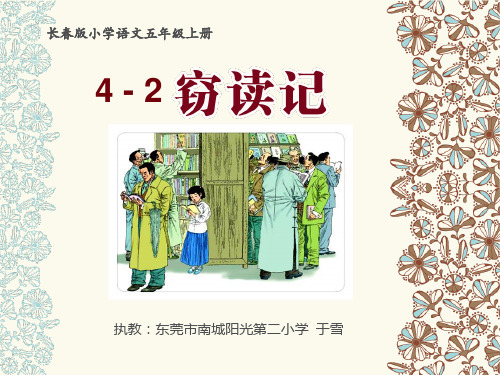 长春版小学语文五年级上册

4 - 2 窃读记

执教：东莞市南城阳光第二小学 于雪